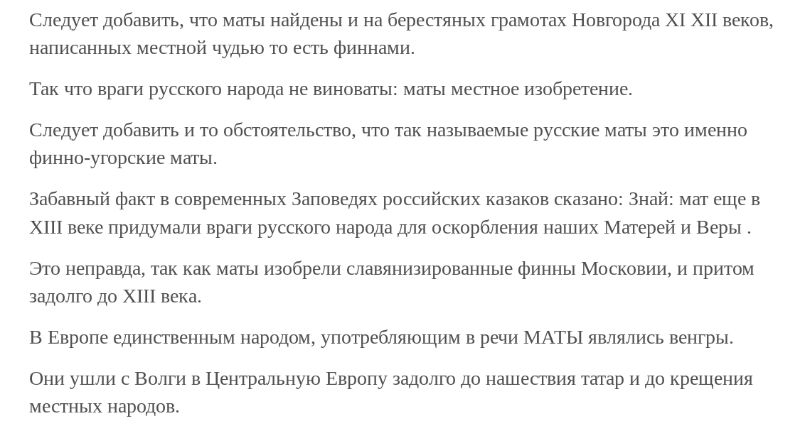 Следует добавить, что маты найдены и на берестяных грамотах Новгорода XI XII веков, написанных местной чудью то есть финнами.

Так что враги русского народа не виноваты: маты местное изобретение.

Следует добавить и то обстоятельство, что так называемые русские маты это именно финно-угорские маты.

Забавный факт в современных Заповедях российских казаков сказано: Знай: мат еще в XIII веке придумали враги русского народа для оскорбления наших Матерей и Веры .

Это неправда, так как маты изобрели славянизированные финны Московии, и притом задолго до XIII века.

В Европе единственным народом, употребляющим в речи МАТЫ являлись венгры.

Они ушли с Волги в Центральную Европу задолго до нашествия татар и до крещения местных народов.